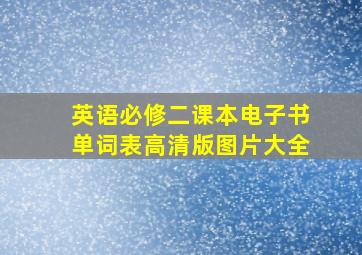 英语必修二课本电子书
单词表高清版图片大全